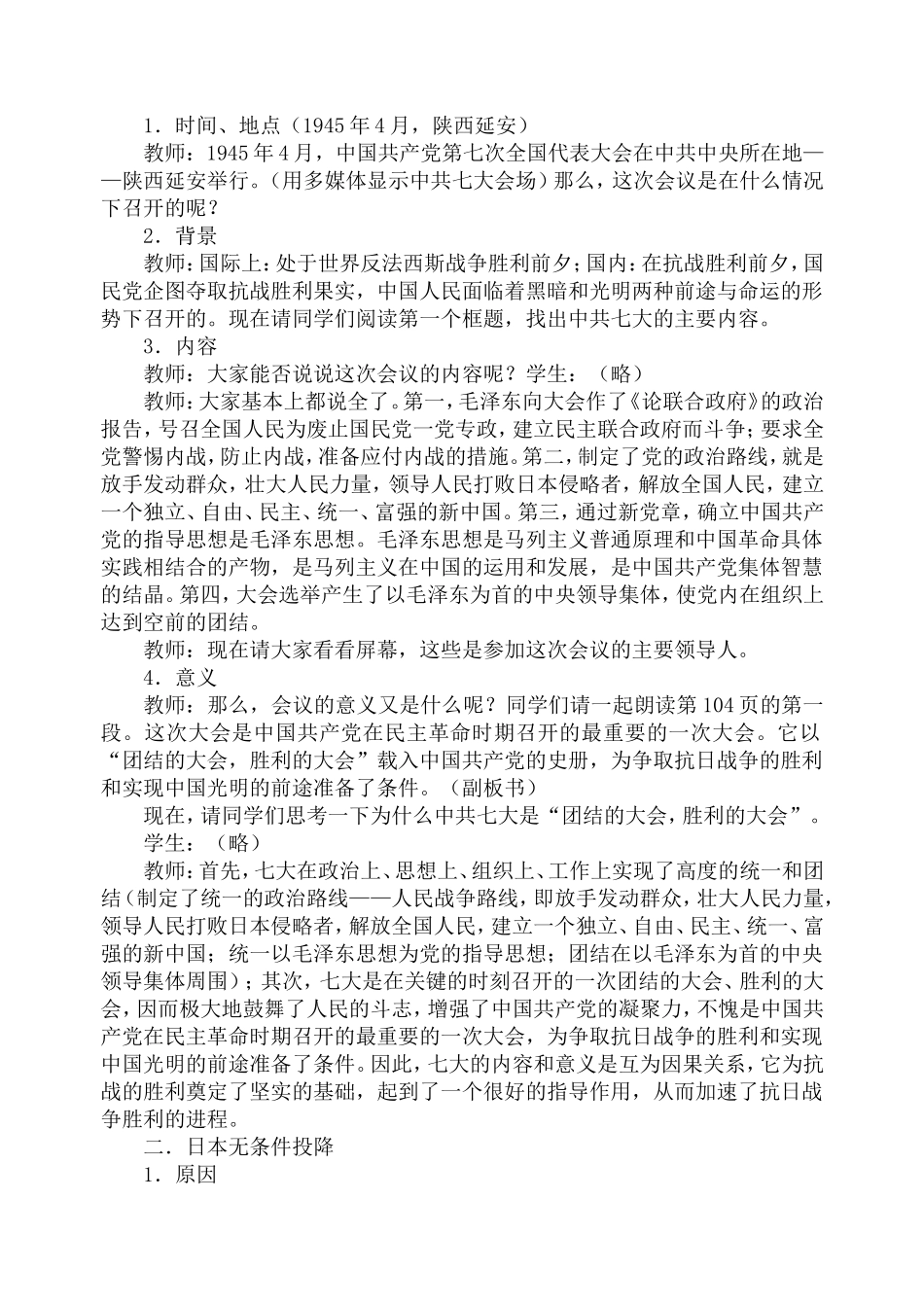 1．时间、地点（1945年4月，陕西延安）

教师：1945年4月，中国共产党第七次全国代表大会在中共中央所在地——陕西延安举行。（用多媒体显示中共七大会场）那么，这次会议是在什么情况下召开的呢？

2．背景

教师：国际上：处于世界反法西斯战争胜利前夕；国内：在抗战胜利前夕，国民党企图夺取抗战胜利果实，中国人民面临着黑暗和光明两种前途与命运的形势下召开的。现在请同学们阅读第一个框题，找出中共七大的主要内容。

3．内容

教师：大家能否说说这次会议的内容呢？学生：（略）

教师：大家基本上都说全了。第一，毛泽东向大会作了《论联合政府》的政治报告，号召全国人民为废止国民党一党专政，建立民主联合政府而斗争；要求全党警惕内战，防止内战，准备应付内战的措施。第二，制定了党的政治路线，就是放手发动群众，壮大人民力量，领导人民打败日本侵略者，解放全国人民，建立一个独立、自由、民主、统一、富强的新中国。第三，通过新党章，确立中国共产党的指导思想是毛泽东思想。毛泽东思想是马列主义普通原理和中国革命具体实践相结合的产物，是马列主义在中国的运用和发展，是中国共产党集体智慧的结晶。第四，大会选举产生了以毛泽东为首的中央领导集体，使党内在组织上达到空前的团结。

教师：现在请大家看看屏幕，这些是参加这次会议的主要领导人。

4．意义

教师：那么，会议的意义又是什么呢？同学们请一起朗读第104页的第一段。这次大会是中国共产党在民主革命时期召开的最重要的一次大会。它以“团结的大会，胜利的大会”载入中国共产党的史册，为争取抗日战争的胜利和实现中国光明的前途准备了条件。（副板书）

现在，请同学们思考一下为什么中共七大是“团结的大会，胜利的大会”。

学生：（略）

教师：首先，七大在政治上、思想上、组织上、工作上实现了高度的统一和团结（制定了统一的政治路线——人民战争路线，即放手发动群众，壮大人民力量，领导人民打败日本侵略者，解放全国人民，建立一个独立、自由、民主、统一、富强的新中国；统一以毛泽东思想为党的指导思想；团结在以毛泽东为首的中央领导集体周围）；其次，七大是在关键的时刻召开的一次团结的大会、胜利的大会，因而极大地鼓舞了人民的斗志，增强了中国共产党的凝聚力，不愧是中国共产党在民主革命时期召开的最重要的一次大会，为争取抗日战争的胜利和实现中国光明的前途准备了条件。因此，七大的内容和意义是互为因果关系，它为抗战的胜利奠定了坚实的基础，起到了一个很好的指导作用，从而加速了抗日战争胜利的进程。

二．日本无条件投降

1．原因